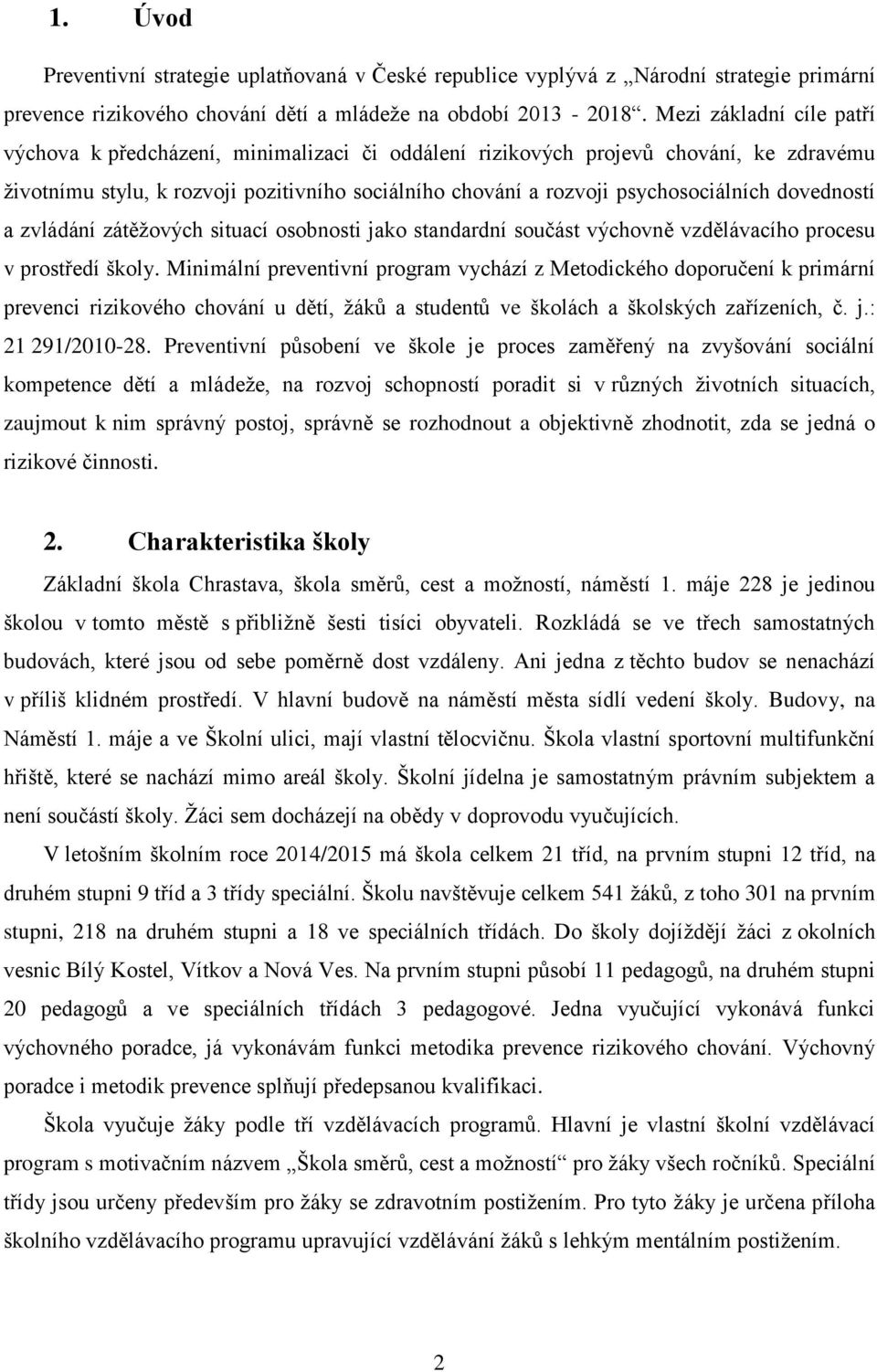 1. Úvod

Preventivní strategie uplatňovaná v České republice vyplývá z „Národní strategie primární prevence rizikového chování dětí a mládeže na období 2013 - 2018“. Mezi základní cíle patří výchova k předcházení, minimalizaci či oddálení rizikových projevů chování, ke zdravému životnímu stylu, k rozvoji pozitivního sociálního chování a rozvoji psychosociálních dovedností a zvládání zátěžových situací osobnosti jako standardní součást výchovně vzdělávacího procesu v prostředí školy. Minimální preventivní program vychází z Metodického doporučení k primární prevenci rizikového chování u dětí, žáků a studentů ve školách a školských zařízeních, č. j.: 21 291/2010-28. Preventivní působení ve škole je proces zaměřený na zvyšování sociální kompetence dětí a mládeže, na rozvoj schopností poradit si v různých životních situacích, zaujmout k nim správný postoj, správně se rozhodnout a objektivně zhodnotit, zda se jedná o rizikové činnosti.

2. Charakteristika školy

Základní škola Chrastava, škola směrů, cest a možností, náměstí 1. máje 228 je jedinou školou v tomto městě s přibližně šesti tisíci obyvateli. Rozkládá se ve třech samostatných budovách, které jsou od sebe poměrně dost vzdáleny. Ani jedna z těchto budov se nenachází v příliš klidném prostředí. V hlavní budově na náměstí města sídlí vedení školy. Budovy, na Náměstí 1. máje a ve Školní ulici, mají vlastní tělocvičnu. Škola vlastní sportovní multifunkční hřiště, které se nachází mimo areál školy. Školní jídelna je samostatným právním subjektem a není součástí školy. Žáci sem docházejí na obědy v doprovodu vyučujících.

V letošním školním roce 2014/2015 má škola celkem 21 tříd, na prvním stupni 12 tříd, na druhém stupni 9 tříd a 3 třídy speciální. Školu navštěvuje celkem 541 žáků, z toho 301 na prvním stupni, 218 na druhém stupni a 18 ve speciálních třídách. Do školy dojíždějí žáci z okolních vesnic Bílý Kostel, Vítkov a Nová Ves. Na prvním stupni působí 11 pedagogů, na druhém stupni 20 pedagogů a ve speciálních třídách 3 pedagogové. Jedna vyučující vykonává funkci výchovného poradce, já vykonávám funkci metodika prevence rizikového chování. Výchovný poradce i metodik prevence splňují předepsanou kvalifikaci.

Škola vyučuje žáky podle tří vzdělávacích programů. Hlavní je vlastní školní vzdělávací program s motivačním názvem „Škola směrů, cest a možností“ pro žáky všech ročníků. Speciální třídy jsou určeny především pro žáky se zdravotním postižením. Pro tyto žáky je určena příloha školního vzdělávacího programu upravující vzdělávání žáků s lehkým mentálním postižením.

2